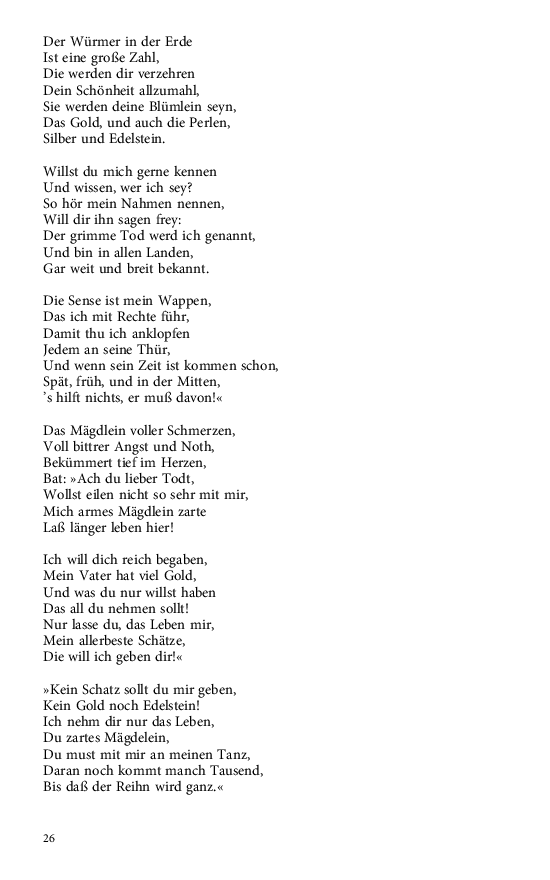 Der Würmer in der Erde
Ist eine große Zahl,
Die werden dir verzehren
Dein Schönheit allzumahl,
Sie werden deine Blümlein seyn,
Das Gold, und auch die Perlen,
Silber und Edelstein.

Willst du mich gerne kennen
Und wissen, wer ich sey?
So hör mein Nahmen nennen,
Will dir ihn sagen frey:
Der grimme Tod werd ich genannt,
Und bin in allen Landen,
Gar weit und breit bekannt.

Die Sense ist mein Wappen,
Das ich mit Rechte führ,
Damit thu ich anklopfen
Jedem an seine Thür,
Und wenn sein Zeit ist kommen schon,
Spät, früh, und in der Mitten,
's hilft nichts, er muß davon!«

Das Mägdlein voller Schmerzen,
Voll bittrer Angst und Noth,
Bekümmert tief im Herzen,
Bat: »Ach du lieber Todt,
Wollst eilen nicht so sehr mit mir,
Mich armes Mägdlein zarte
Laß länger leben hier!

Ich will dich reich begaben,
Mein Vater hat viel Gold,
Und was du nur willst haben
Das all du nehmen sollt!
Nur lasse du, das Leben mir,
Mein allerbeste Schätze,
Die will ich geben dir!«

»Kein Schatz sollt du mir geben,
Kein Gold noch Edelstein!
Ich nehm dir nur das Leben,
Du zartes Mägdelein,
Du must mit mir an meinen Tanz,
Daran noch kommt manch Tausend,
Bis daß der Reihn wird ganz.«

26